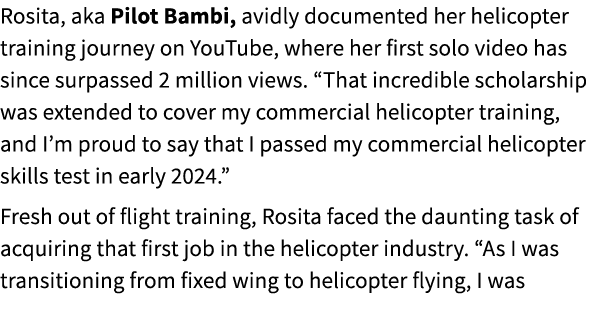 Rosita, aka Pilot Bambi, avidly documented her helicopter training journey on YouTube, where her first solo video has since surpassed 2 million views. “That incredible scholarship was extended to cover my commercial helicopter training, and I’m proud to say that I passed my commercial helicopter skills test in early 2024.”

Fresh out of flight training, Rosita faced the daunting task of acquiring that first job in the helicopter industry. “As I was transitioning from fixed wing to helicopter flying, I was